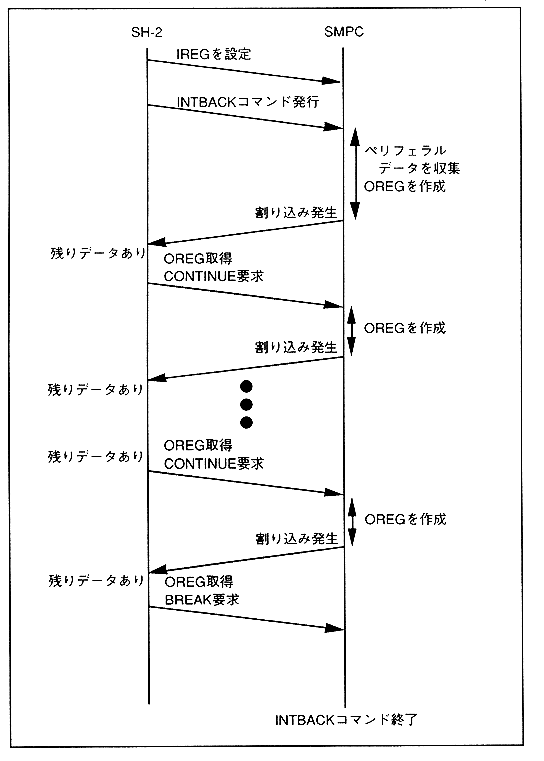 SH-2

SMPC

IREGを設定

INTBACKコマンド発行

ペリフェラル
データを収集
OREGを作成

割り込み発生

残りデータあり

OREG取得
CONTINUE要求

OREGを作成

割り込み発生

残りデータあり

残りデータあり

OREG取得
CONTINUE要求

OREGを作成

割り込み発生

残りデータあり

OREG取得
BREAK要求

INTBACKコマンド終了